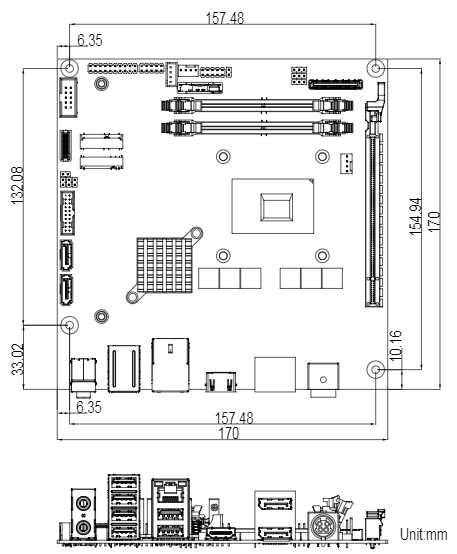 157.48
6.35
132.08
154.94
170
33.02
10.16
6.35
157.48
170
Unit:mm